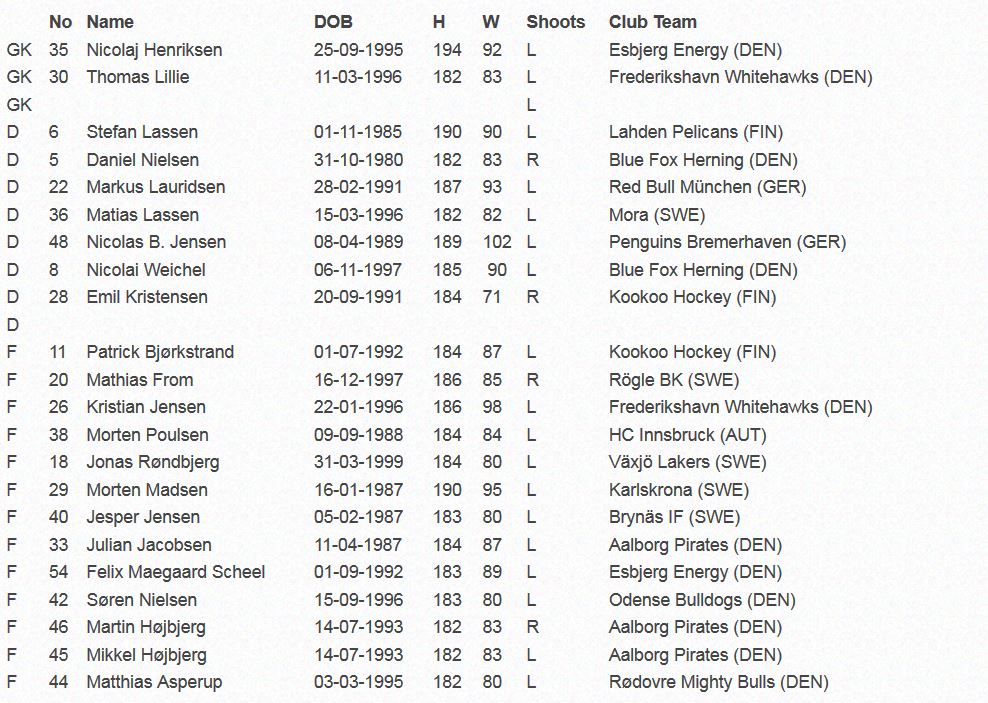 |  | No | Name | DOB | H | W | Shoots | Club Team |
|---|---|---|---|---|---|---|---|
| GK | 35 | Nicolaj Henriksen | 25-09-1995 | 194 | 92 | L | Esbjerg Energy (DEN) |
| GK | 30 | Thomas Lillie | 11-03-1996 | 182 | 83 | L | Frederikshavn Whitehawks (DEN) |
| GK |  |  |  |  |  | L |  |
| D | 6 | Stefan Lassen | 01-11-1985 | 190 | 90 | L | Lahden Pelicans (FIN) |
| D | 5 | Daniel Nielsen | 31-10-1980 | 182 | 83 | R | Blue Fox Herning (DEN) |
| D | 22 | Markus Lauridsen | 28-02-1991 | 187 | 93 | L | Red Bull München (GER) |
| D | 36 | Matias Lassen | 15-03-1996 | 182 | 82 | L | Mora (SWE) |
| D | 48 | Nicolas B. Jensen | 08-04-1989 | 189 | 102 | L | Penguins Bremerhaven (GER) |
| D | 8 | Nicolai Weichel | 06-11-1997 | 185 | 90 | L | Blue Fox Herning (DEN) |
| D | 28 | Emil Kristensen | 20-09-1991 | 184 | 71 | R | Kookoo Hockey (FIN) |
| D |  |  |  |  |  |  |  |
| F | 11 | Patrick Bjørkstrand | 01-07-1992 | 184 | 87 | L | Kookoo Hockey (FIN) |
| F | 20 | Mathias From | 16-12-1997 | 186 | 85 | R | Rögle BK (SWE) |
| F | 26 | Kristian Jensen | 22-01-1996 | 186 | 98 | L | Frederikshavn Whitehawks (DEN) |
| F | 38 | Morten Poulsen | 09-09-1988 | 184 | 84 | L | HC Innsbruck (AUT) |
| F | 18 | Jonas Røndbjerg | 31-03-1999 | 184 | 80 | L | Växjö Lakers (SWE) |
| F | 29 | Morten Madsen | 16-01-1987 | 190 | 95 | L | Karlskrona (SWE) |
| F | 40 | Jesper Jensen | 05-02-1987 | 183 | 80 | L | Brynäs IF (SWE) |
| F | 33 | Julian Jacobsen | 11-04-1987 | 184 | 87 | L | Aalborg Pirates (DEN) |
| F | 54 | Felix Maegaard Scheel | 01-09-1992 | 183 | 89 | L | Esbjerg Energy (DEN) |
| F | 42 | Søren Nielsen | 15-09-1996 | 183 | 80 | L | Odense Bulldogs (DEN) |
| F | 46 | Martin Højbjerg | 14-07-1993 | 182 | 83 | R | Aalborg Pirates (DEN) |
| F | 45 | Mikkel Højbjerg | 14-07-1993 | 182 | 83 | L | Aalborg Pirates (DEN) |
| F | 44 | Matthias Asperup | 03-03-1995 | 182 | 80 | L | Rødovre Mighty Bulls (DEN) |